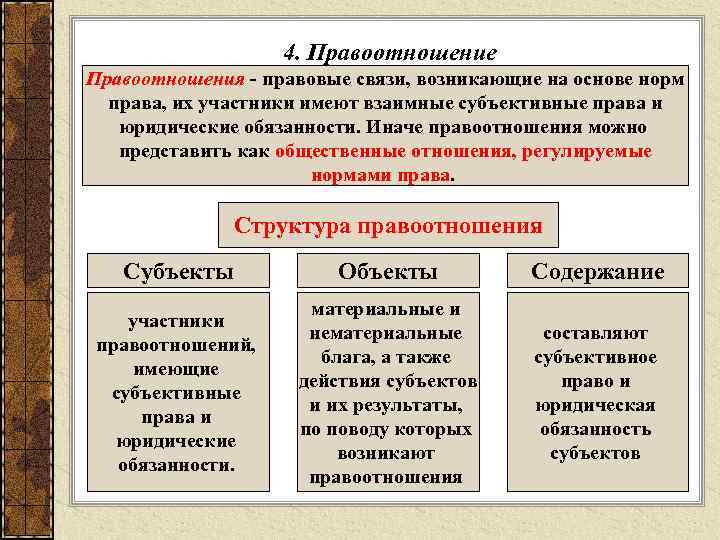 4. Правоотношение

Правоотношения - правовые связи, возникающие на основе норм права, их участники имеют взаимные субъективные права и юридические обязанности. Иначе правоотношения можно представить как общественные отношения, регулируемые нормами права.

Структура правоотношения

Субъекты

участники правоотношений, имеющие субъективные права и юридические обязанности.

Объекты

материальные и нематериальные блага, а также действия субъектов и их результаты, по поводу которых возникают правоотношения

Содержание

составляют субъективное право и юридическая обязанность субъектов